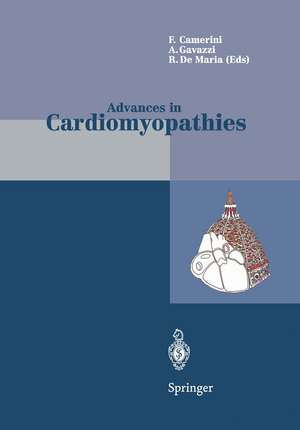 F. Camerini
A. Gavazzi
R. De Maria (Eds)

Advances in
Cardiomyopathies

Springer